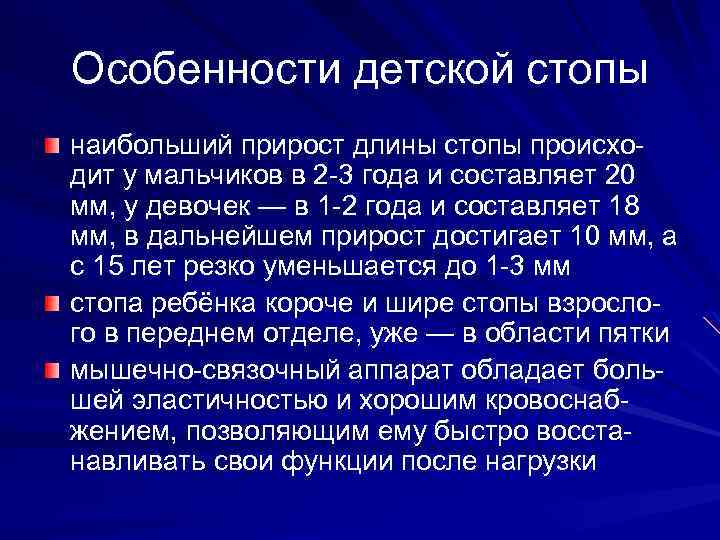 Особенности детской стопы

наибольший прирост длины стопы происходит у мальчиков в 2-3 года и составляет 20 мм, у девочек — в 1-2 года и составляет 18 мм, в дальнейшем прирост достигает 10 мм, а с 15 лет резко уменьшается до 1-3 мм

стопа ребёнка короче и шире стопы взрослого в переднем отделе, уже — в области пятки

мышечно-связочный аппарат обладает большей эластичностью и хорошим кровоснабжением, позволяющим ему быстро восстанавливать свои функции после нагрузки